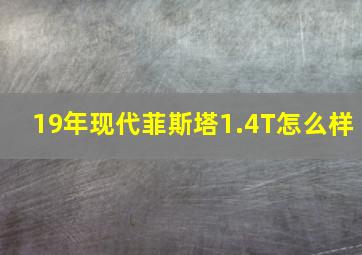 19年现代菲斯塔1.4T怎么样